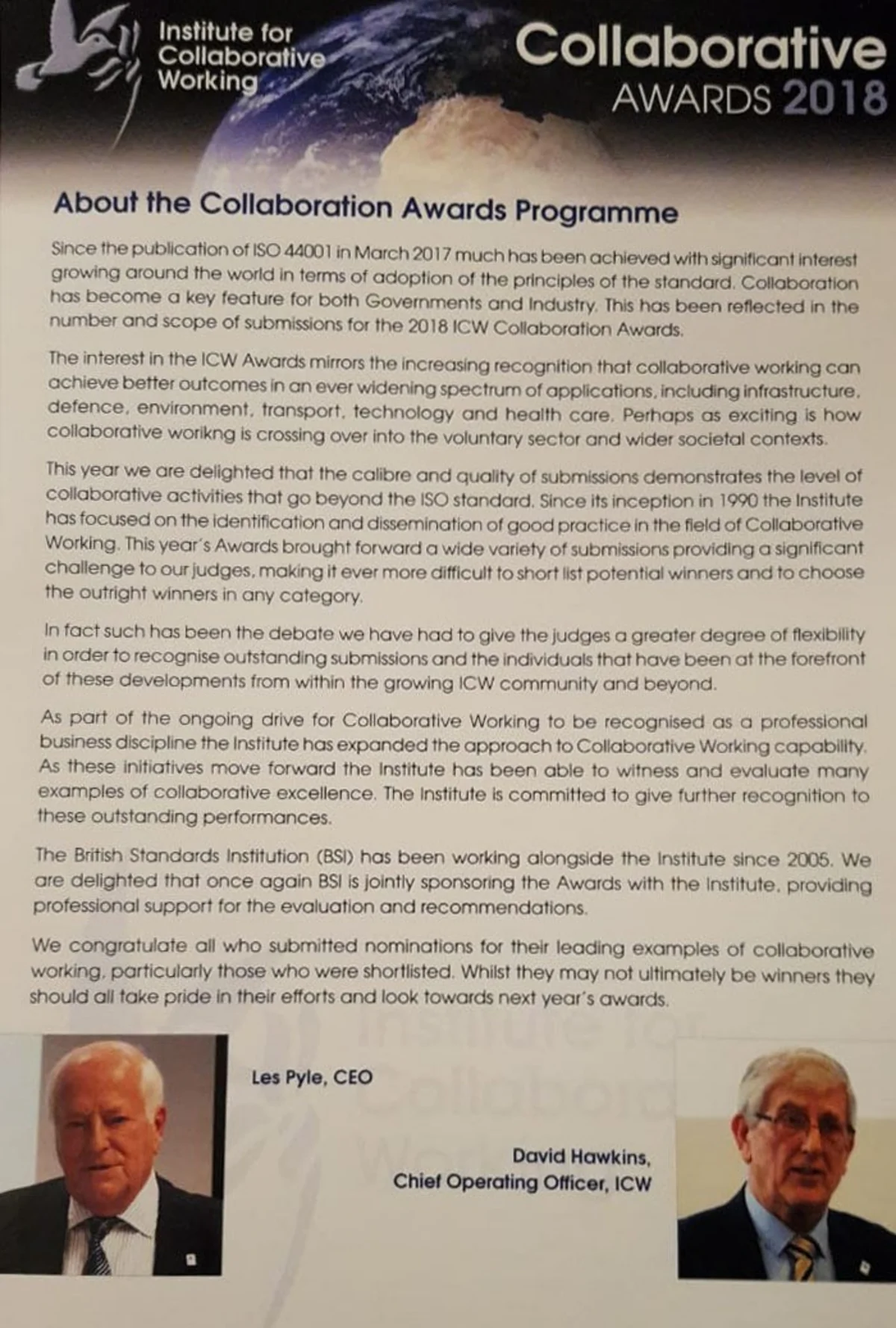 Institute for Collaborative Working

Collaborative AWARDS 2018

About the Collaboration Awards Programme

Since the publication of ISO 44001 in March 2017 much has been achieved with significant interest growing around the world in terms of adoption of the principles of the standard. Collaboration has become a key feature for both Governments and Industry. This has been reflected in the number and scope of submissions for the 2018 ICW Collaboration Awards.

The interest in the ICW Awards mirrors the increasing recognition that collaborative working can achieve better outcomes in an ever widening spectrum of applications, including infrastructure, defence, environment, transport, technology and health care. Perhaps as exciting is how collaborative worikng is crossing over into the voluntary sector and wider societal contexts.

This year we are delighted that the calibre and quality of submissions demonstrates the level of collaborative activities that go beyond the ISO standard. Since its inception in 1990 the Institute has focused on the identification and dissemination of good practice in the field of Collaborative Working. This year's Awards brought forward a wide variety of submissions providing a significant challenge to our judges, making it ever more difficult to short list potential winners and to choose the outright winners in any category.

In fact such has been the debate we have had to give the judges a greater degree of flexibility in order to recognise outstanding submissions and the individuals that have been at the forefront of these developments from within the growing ICW community and beyond.

As part of the ongoing drive for Collaborative Working to be recognised as a professional business discipline the Institute has expanded the approach to Collaborative Working capability. As these initiatives move forward the Institute has been able to witness and evaluate many examples of collaborative excellence. The Institute is committed to give further recognition to these outstanding performances.

The British Standards Institution (BSI) has been working alongside the Institute since 2005. We are delighted that once again BSI is jointly sponsoring the Awards with the Institute, providing professional support for the evaluation and recommendations.

We congratulate all who submitted nominations for their leading examples of collaborative working, particularly those who were shortlisted. Whilst they may not ultimately be winners they should all take pride in their efforts and look towards next year's awards.

Les Pyle, CEO

David Hawkins, Chief Operating Officer, ICW